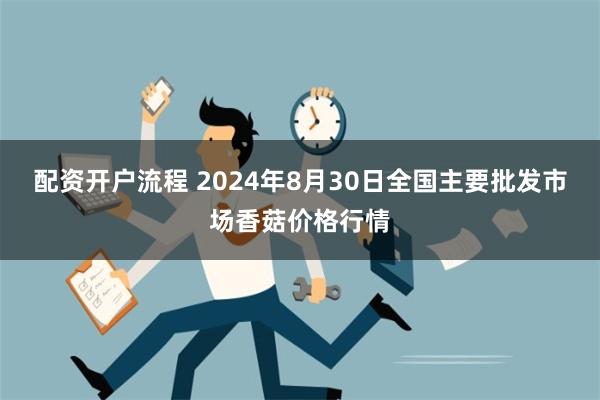 配资开户流程 2024年8月30日全国主要批发市场香菇价格行情